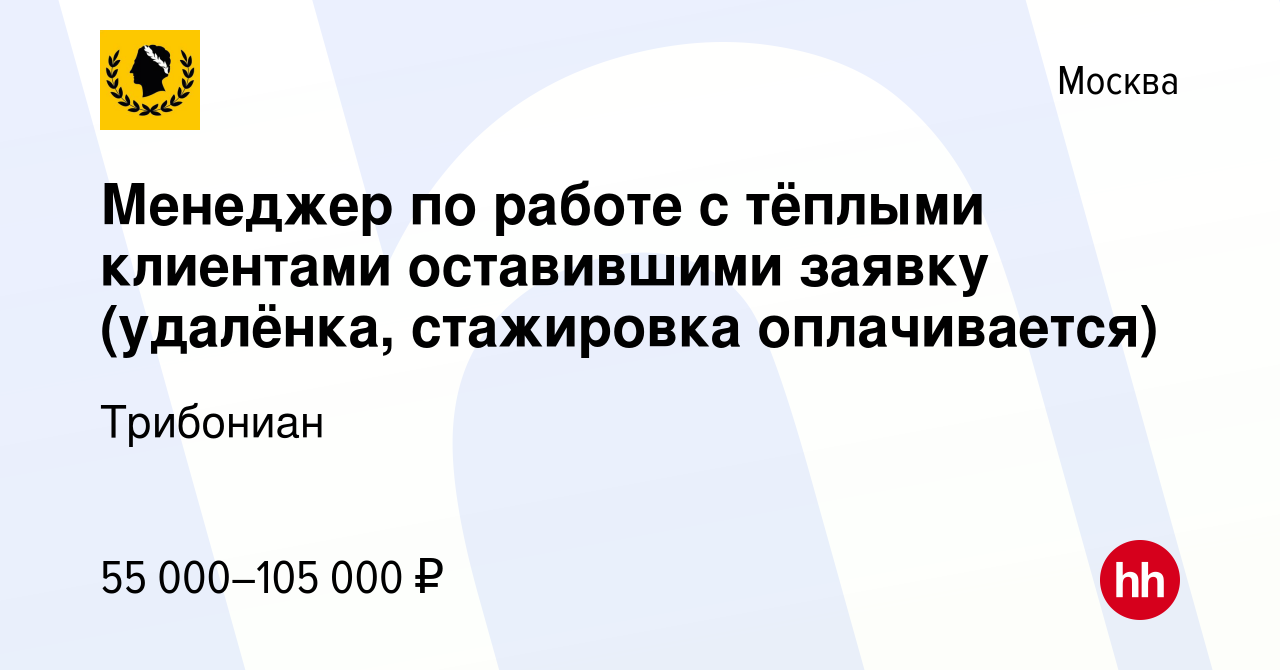 Москва

Менеджер по работе с тёплыми клиентами оставившими заявку (удалёнка, стажировка оплачивается)

Трибониан

55 000–105 000 ₽

hh